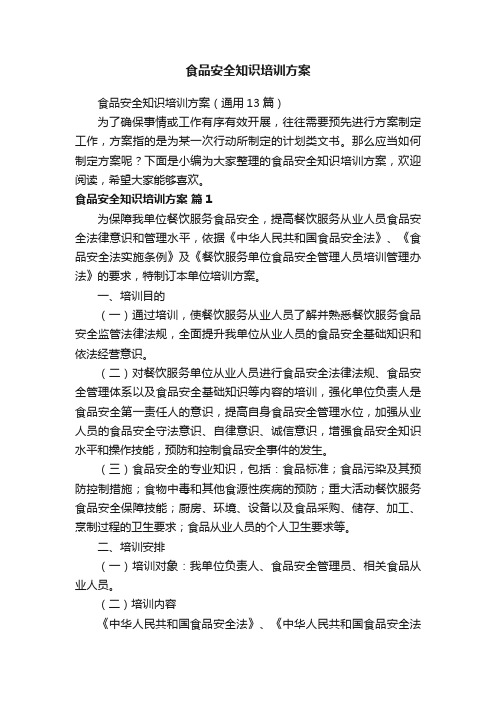 食品安全知识培训方案

食品安全知识培训方案（通用13篇）

为了确保事情或工作有序有效开展，往往需要预先进行方案制定工作，方案指的是为某一次行动所制定的计划类文书。那么应当如何制定方案呢？下面是小编为大家整理的食品安全知识培训方案，欢迎阅读，希望大家能够喜欢。

食品安全知识培训方案 篇1

为保障我单位餐饮服务食品安全，提高餐饮服务从业人员食品安全法律意识和管理水平，依据《中华人民共和国食品安全法》、《食品安全法实施条例》及《餐饮服务单位食品安全管理人员培训管理办法》的要求，特制订本单位培训方案。

一、培训目的

（一）通过培训，使餐饮服务从业人员了解并熟悉餐饮服务食品安全监管法律法规，全面提升我单位从业人员的食品安全基础知识和依法经营意识。

（二）对餐饮服务单位从业人员进行食品安全法律法规、食品安全管理体系以及食品安全基础知识等内容的培训，强化单位负责人是食品安全第一责任人的意识，提高自身食品安全管理水位，加强从业人员的食品安全守法意识、自律意识、诚信意识，增强食品安全知识水平和操作技能，预防和控制食品安全事件的发生。

（三）食品安全的专业知识，包括：食品标准；食品污染及其预防控制措施；食物中毒和其他食源性疾病的预防；重大活动餐饮服务食品安全保障技能；厨房、环境、设备以及食品采购、储存、加工、烹制过程的卫生要求；食品从业人员的个人卫生要求等。

二、培训安排

（一）培训对象：我单位负责人、食品安全管理员、相关食品从业人员。

（二）培训内容

《中华人民共和国食品安全法》、《中华人民共和国食品安全法